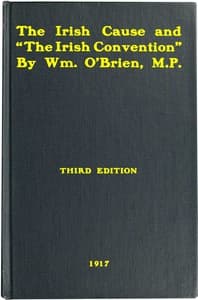 The Irish Cause and "The Irish Convention" By Wm. O'Brien, M.P.

THIRD EDITION

1917